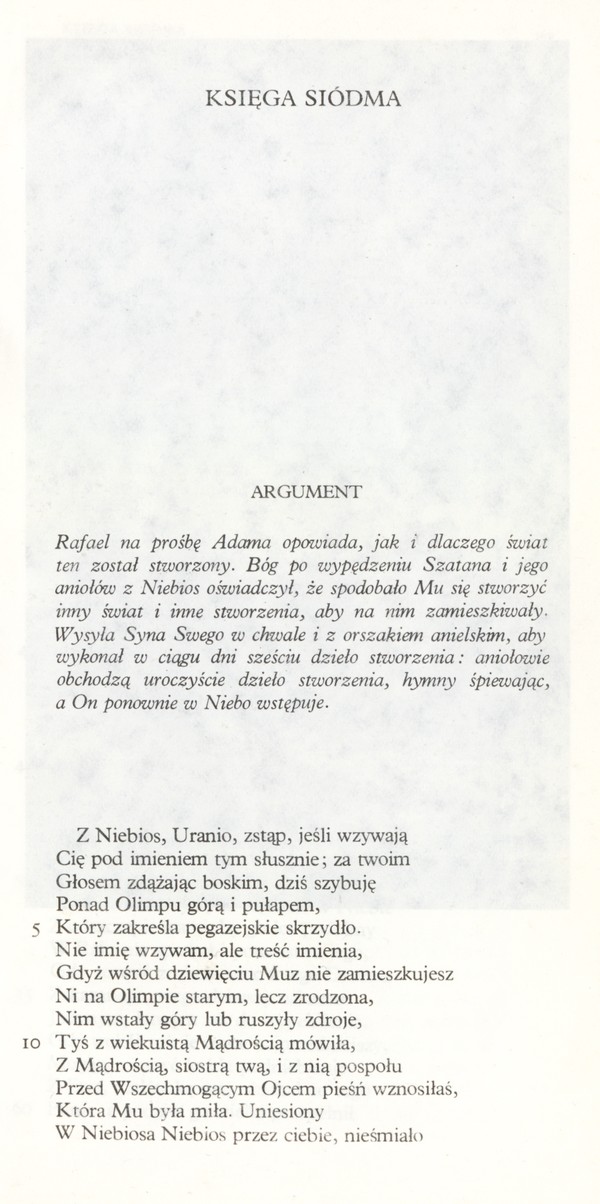 KSIĘGA SIÓDMA

ARGUMENT

Rafael na prośbę Adama opowiada, jak i dlaczego świat ten został stworzony. Bóg po wypędzeniu Szatana i jego aniołów z Niebios oświadczył, że spodobało Mu się stworzyć inny świat i inne stworzenia, aby na nim zamieszkiwały. Wysyła Syna Swego w chwale i z orszakiem anielskim, aby wykonał w ciągu dni sześciu dzieło stworzenia: aniołowie obchodzą uroczyście dzieło stworzenia, hymny śpiewając, a On ponownie w Niebo wstępuje.

Z Niebios, Uranio, zstąp, jeśli wzywają
Cię pod imieniem tym słusznie; za twoim
Głosem zdążając boskim, dziś szybuję
Ponad Olimpu górą i pułapem,
5 Który zakreśla pegazejskie skrzydło.
Nie imię wzywam, ale treść imienia,
Gdyż wśród dziewięciu Muz nie zamieszkujesz
Ni na Olimpie starym, lecz zrodzona,
Nim wstały góry lub ruszyły zdroje,
10 Tyś z wiekuistą Mądrością mówiła,
Z Mądrością, siostrą twą, i z nią pospołu
Przed Wszechmogącym Ojcem pieśń wznosiłaś,
Która Mu była miła. Uniesiony
W Niebiosa Niebios przez ciebie, nieśmiało